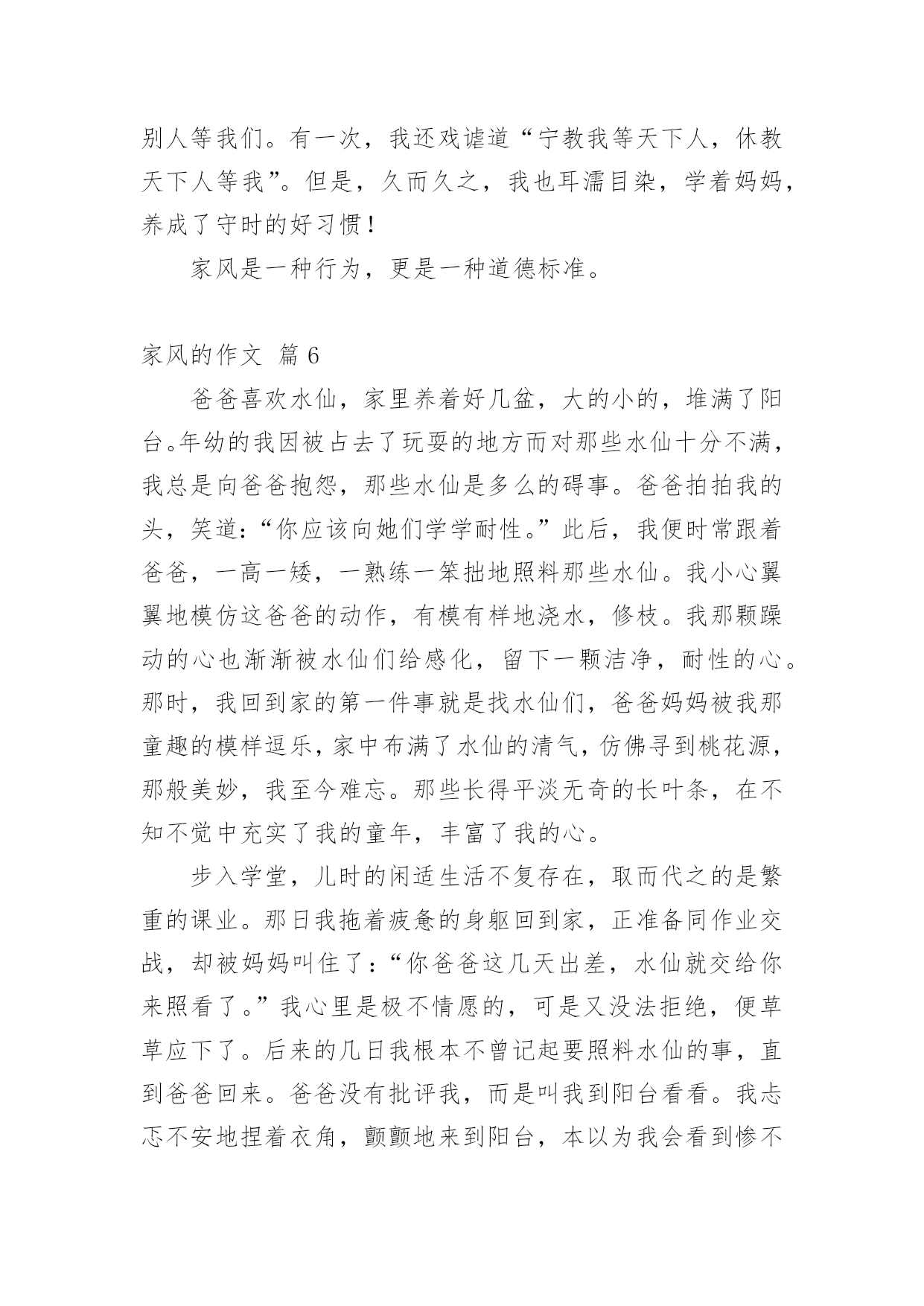 别人等我们。有一次，我还戏谑道“宁教我等天下人，休教天下人等我”。但是，久而久之，我也耳濡目染，学着妈妈，养成了守时的好习惯！

家风是一种行为，更是一种道德标准。

家风的作文 篇 6

爸爸喜欢水仙，家里养着好几盆，大的小的，堆满了阳台。年幼的我因被占去了玩耍的地方而对那些水仙十分不满，我总是向爸爸抱怨，那些水仙是多么的碍事。爸爸拍拍我的头，笑道：“你应该向她们学学耐性。”此后，我便时常跟着爸爸，一高一矮，一熟练一笨拙地照料那些水仙。我小心翼翼地模仿这爸爸的动作，有模有样地浇水，修枝。我那颗躁动的心也渐渐被水仙们给感化，留下一颗洁净，耐性的心。那时，我回到家的第一件事就是找水仙们，爸爸妈妈被我那童趣的模样逗乐，家中布满了水仙的清气，仿佛寻到桃花源，那般美妙，我至今难忘。那些长得平淡无奇的长叶条，在不知不觉中充实了我的童年，丰富了我的心。

步入学堂，儿时的闲适生活不复存在，取而代之的是繁重的课业。那日我拖着疲惫的身躯回到家，正准备同作业交战，却被妈妈叫住了：“你爸爸这几天出差，水仙就交给你来照看了。”我心里是极不情愿的，可是又没法拒绝，便草草应下了。后来的几日我根本不曾记起要照料水仙的事，直到爸爸回来。爸爸没有批评我，而是叫我到阳台看看。我忐忑不安地捏着衣角，颤颤地来到阳台，本以为我会看到惨不